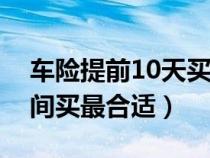 车险提前10天买
间买最合适）